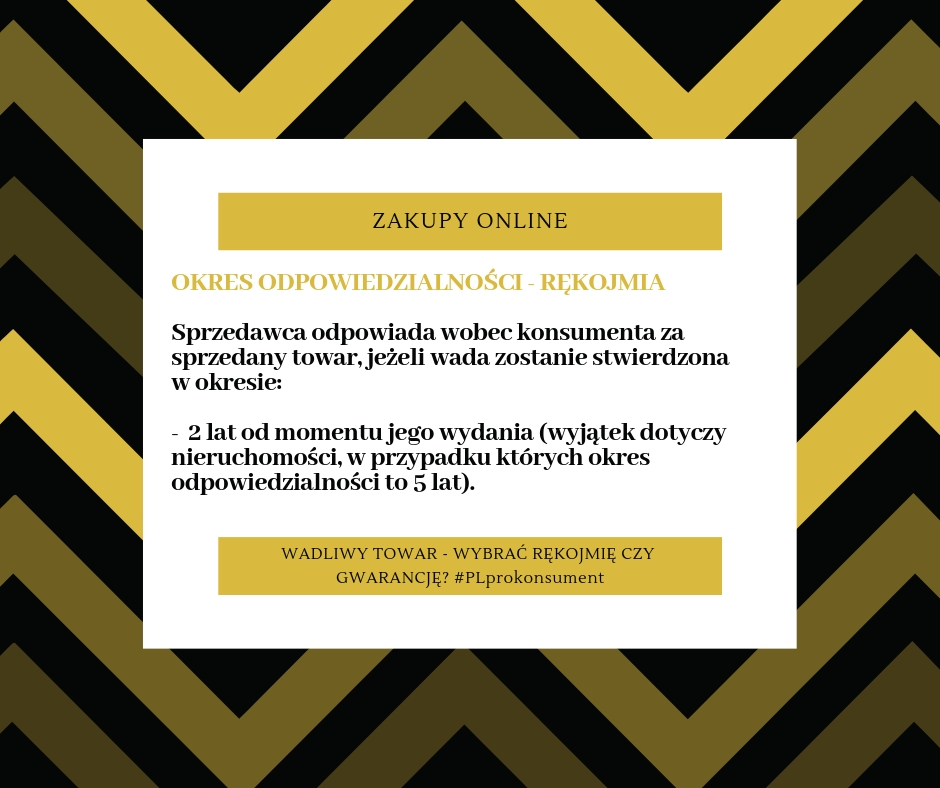 ZAKUPY ONLINE

OKRES ODPOWIEDZIALNOŚCI - RĘKOJMIA

Sprzedawca odpowiada wobec konsumenta za sprzedany towar, jeżeli wada zostanie stwierdzona w okresie:

- 2 lat od momentu jego wydania (wyjątek dotyczy nieruchomości, w przypadku których okres odpowiedzialności to 5 lat).

WADLIWY TOWAR - WYBRAĆ RĘKOJMIĘ CZY GWARANCJĘ? #PLprokonsument